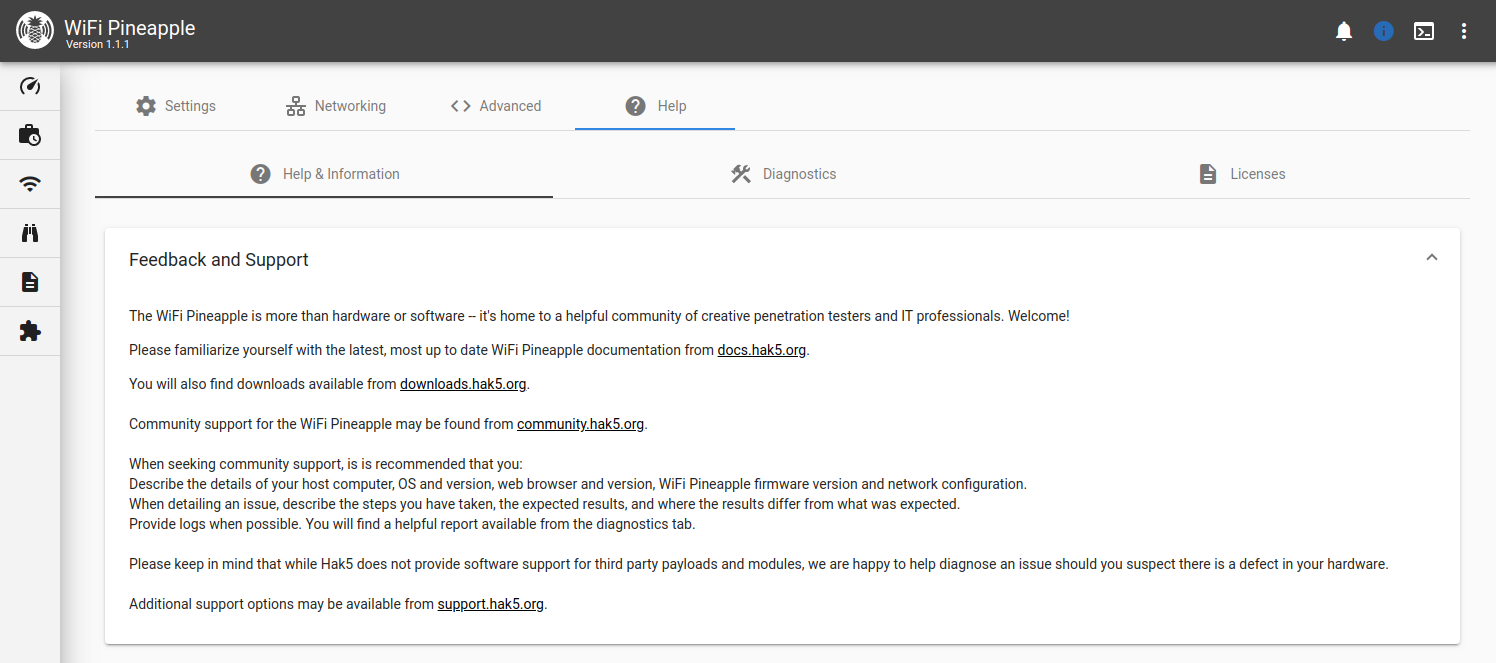 WiFi Pineapple
Version 1.1.1

Settings Networking Advanced Help

Help & Information Diagnostics Licenses

Feedback and Support

The WiFi Pineapple is more than hardware or software -- it's home to a helpful community of creative penetration testers and IT professionals. Welcome!

Please familiarize yourself with the latest, most up to date WiFi Pineapple documentation from docs.hak5.org.

You will also find downloads available from downloads.hak5.org.

Community support for the WiFi Pineapple may be found from community.hak5.org.

When seeking community support, is is recommended that you:
Describe the details of your host computer, OS and version, web browser and version, WiFi Pineapple firmware version and network configuration.
When detailing an issue, describe the steps you have taken, the expected results, and where the results differ from what was expected.
Provide logs when possible. You will find a helpful report available from the diagnostics tab.

Please keep in mind that while Hak5 does not provide software support for third party payloads and modules, we are happy to help diagnose an issue should you suspect there is a defect in your hardware.

Additional support options may be available from support.hak5.org.